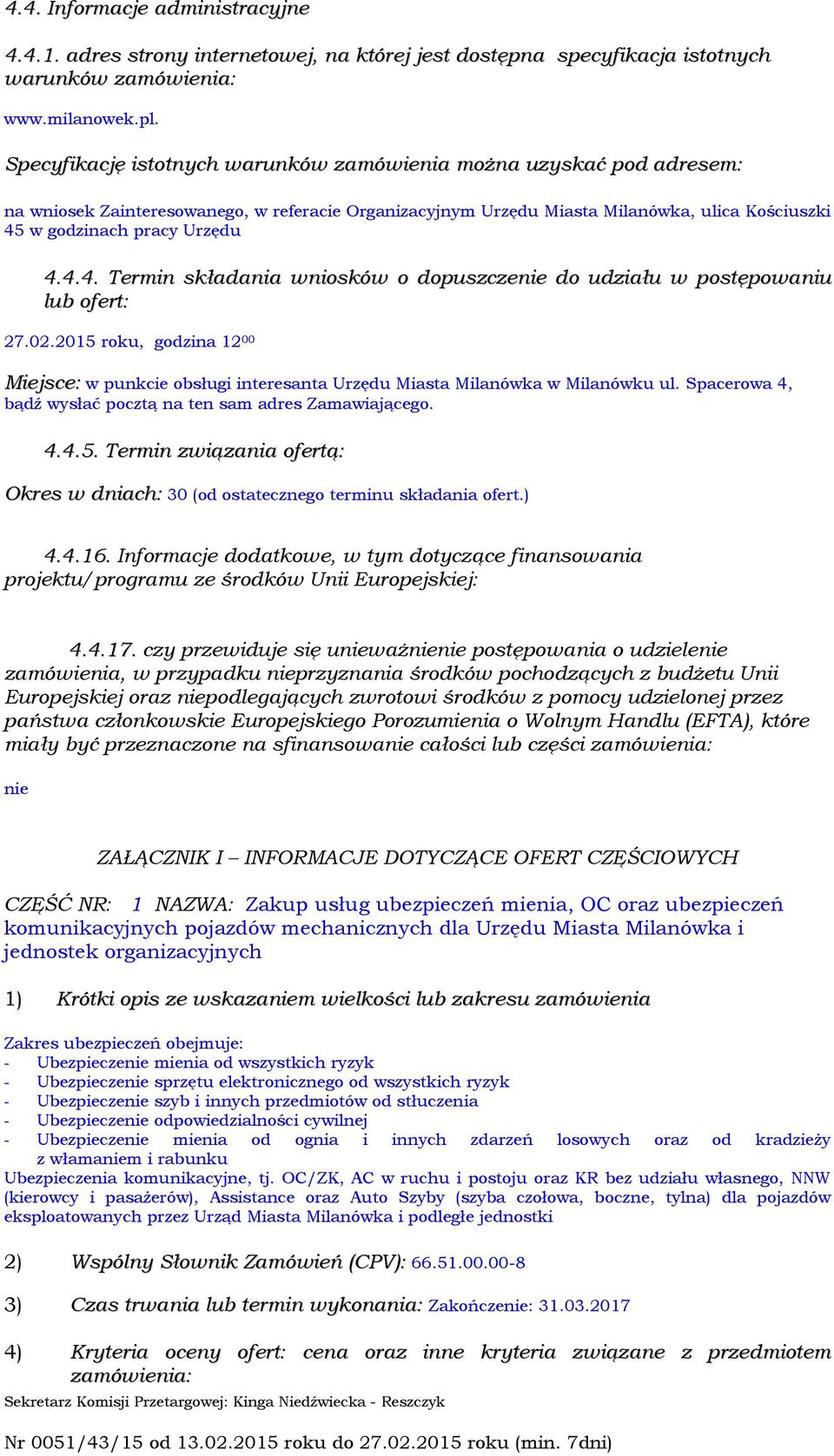 4.4. Informacje administracyjne

4.4.1. adres strony internetowej, na której jest dostępna specyfikacja istotnych warunków zamówienia:

www.milanowek.pl.

Specyfikację istotnych warunków zamówienia można uzyskać pod adresem:

na wniosek Zainteresowanego, w referacie Organizacyjnym Urzędu Miasta Milanówka, ulica Kościuszki 45 w godzinach pracy Urzędu

4.4.4. Termin składania wniosków o dopuszczenie do udziału w postępowaniu lub ofert:

27.02.2015 roku, godzina $12^{00}$

Miejsce: w punkcie obsługi interesanta Urzędu Miasta Milanówka w Milanówku ul. Spacerowa 4, bądź wysłać pocztą na ten sam adres Zamawiającego.

4.4.5. Termin związania ofertą:

Okres w dniach: 30 (od ostatecznego terminu składania ofert.)

4.4.16. Informacje dodatkowe, w tym dotyczące finansowania projektu/programu ze środków Unii Europejskiej:

4.4.17. czy przewiduje się unieważnienie postępowania o udzielenie zamówienia, w przypadku nieprzyznania środków pochodzących z budżetu Unii Europejskiej oraz niepodlegających zwrotowi środków z pomocy udzielonej przez państwa członkowskie Europejskiego Porozumienia o Wolnym Handlu (EFTA), które miały być przeznaczone na sfinansowanie całości lub części zamówienia:

nie

ZAŁĄCZNIK I – INFORMACJE DOTYCZĄCE OFERT CZĘŚCIOWYCH

CZĘŚĆ NR: 1 NAZWA: Zakup usług ubezpieczeń mienia, OC oraz ubezpieczeń komunikacyjnych pojazdów mechanicznych dla Urzędu Miasta Milanówka i jednostek organizacyjnych

1) Krótki opis ze wskazaniem wielkości lub zakresu zamówienia

Zakres ubezpieczeń obejmuje:
- Ubezpieczenie mienia od wszystkich ryzyk
- Ubezpieczenie sprzętu elektronicznego od wszystkich ryzyk
- Ubezpieczenie szyb i innych przedmiotów od stłuczenia
- Ubezpieczenie odpowiedzialności cywilnej
- Ubezpieczenie mienia od ognia i innych zdarzeń losowych oraz od kradzieży z włamaniem i rabunku
Ubezpieczenia komunikacyjne, tj. OC/ZK, AC w ruchu i postoju oraz KR bez udziału własnego, NNW (kierowcy i pasażerów), Assistance oraz Auto Szyby (szyba czołowa, boczne, tylna) dla pojazdów eksploatowanych przez Urząd Miasta Milanówka i podległe jednostki

2) Wspólny Słownik Zamówień (CPV): 66.51.00.00-8

3) Czas trwania lub termin wykonania: Zakończenie: 31.03.2017

4) Kryteria oceny ofert: cena oraz inne kryteria związane z przedmiotem zamówienia:

Sekretarz Komisji Przetargowej: Kinga Niedźwiecka - Reszczyk

Nr 0051/43/15 od 13.02.2015 roku do 27.02.2015 roku (min. 7dni)